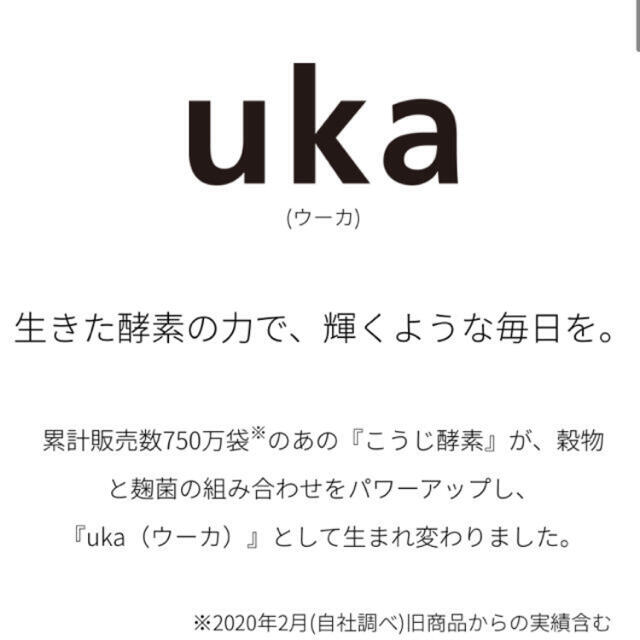 uka
(ウーカ)

生きた酵素の力で、輝くような毎日を。

累計販売数750万袋※のあの『こうじ酵素』が、穀物と麹菌の組み合わせをパワーアップし、『uka（ウーカ）』として生まれ変わりました。

※2020年2月(自社調べ)旧商品からの実績含む